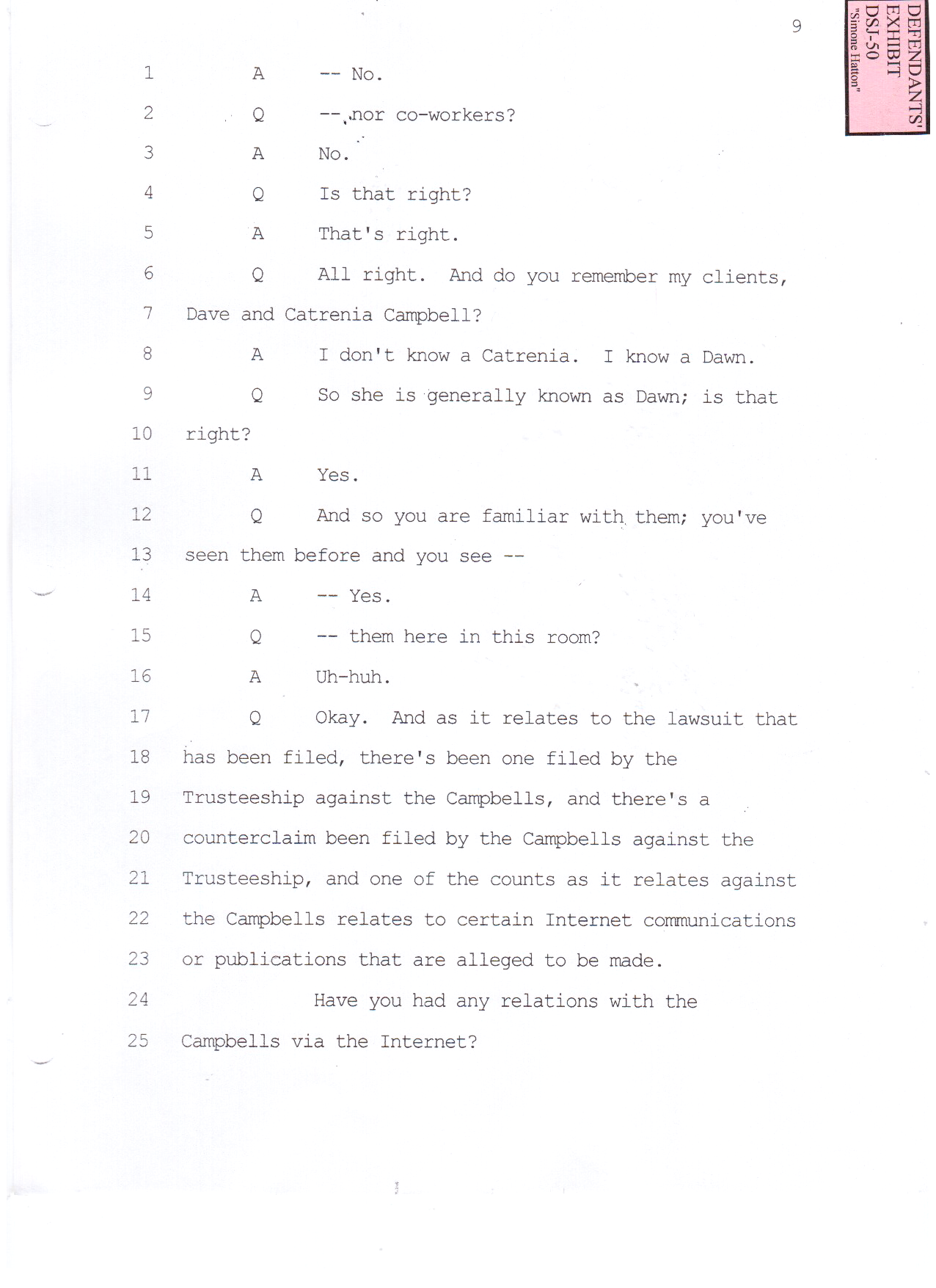 9

DEFENDANTS'
EXHIBIT
DSJ-50
"Simone Hatton"

1 A -- No.

2 Q -- nor co-workers?

3 A No.

4 Q Is that right?

5 A That's right.

6 Q All right. And do you remember my clients,

7 Dave and Catrenia Campbell?

8 A I don't know a Catrenia. I know a Dawn.

9 Q So she is generally known as Dawn; is that

10 right?

11 A Yes.

12 Q And so you are familiar with them; you've

13 seen them before and you see --

14 A -- Yes.

15 Q -- them here in this room?

16 A Uh-huh.

17 Q Okay. And as it relates to the lawsuit that

18 has been filed, there's been one filed by the

19 Trusteeship against the Campbells, and there's a

20 counterclaim been filed by the Campbells against the

21 Trusteeship, and one of the counts as it relates against

22 the Campbells relates to certain Internet communications

23 or publications that are alleged to be made.

24 Have you had any relations with the

25 Campbells via the Internet?